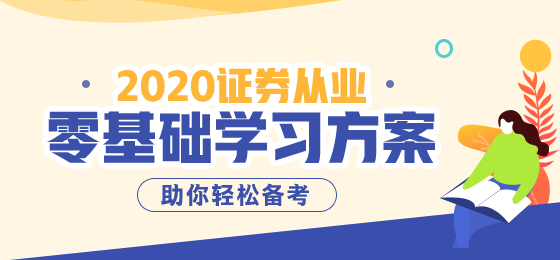 2020证券从业
零基础学习方案
助你轻松备考